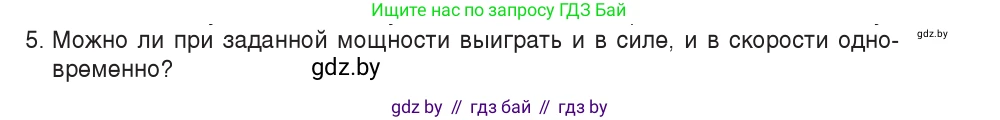 Ищите нас по запросу ГДЗ Бай

5. Можно ли при заданной мощности выиграть и в силе, и в скорости одновременно? gdz.by

gdz.by

gdz by // гдз бай // гдз by